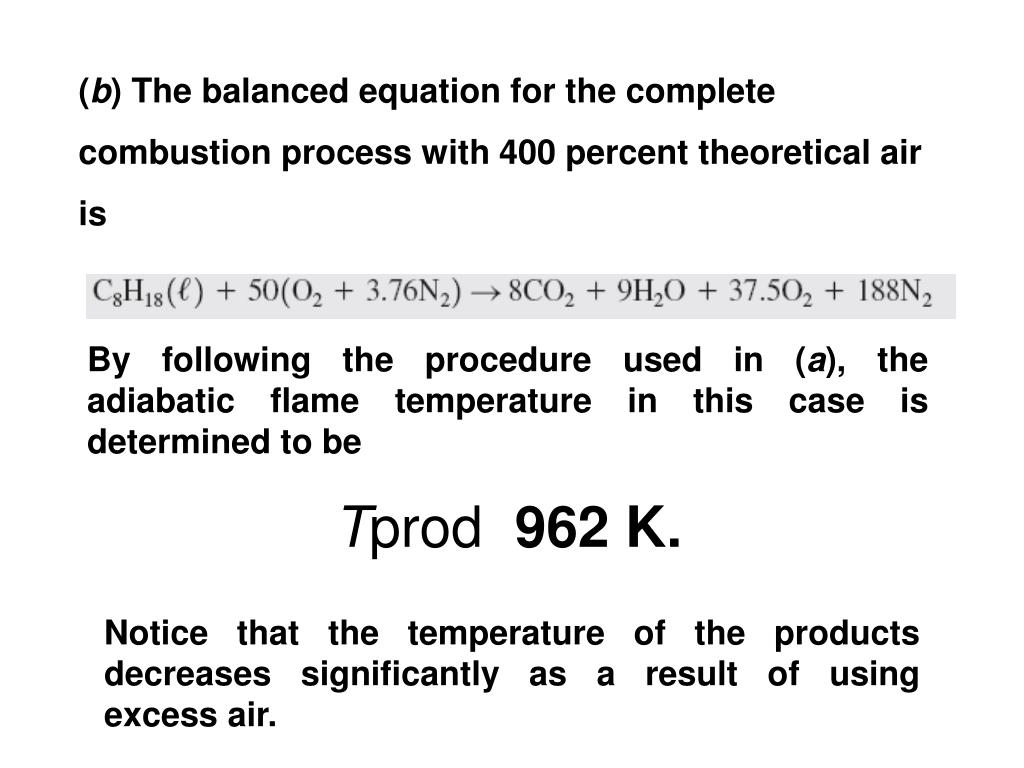 (b) The balanced equation for the complete combustion process with 400 percent theoretical air is

$C_8H_{18}(\ell) + 50(O_2 + 3.76N_2) \rightarrow 8CO_2 + 9H_2O + 37.5O_2 + 188N_2$

By following the procedure used in (a), the adiabatic flame temperature in this case is determined to be

Tprod 962 K.

Notice that the temperature of the products decreases significantly as a result of using excess air.